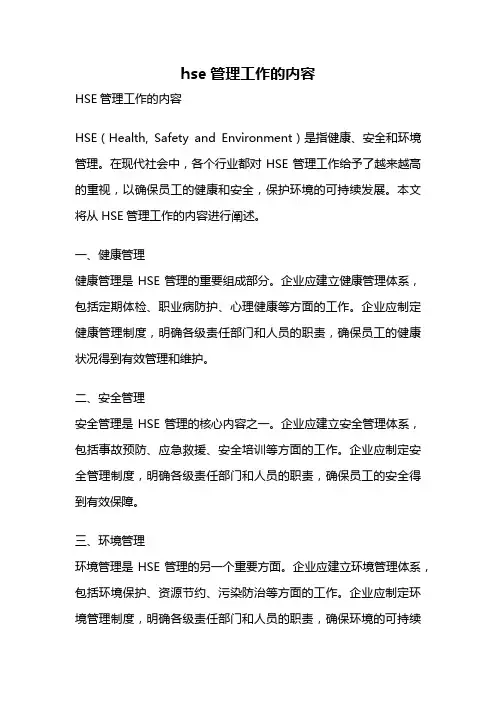 hse 管理工作的内容

HSE 管理工作的内容

HSE（Health, Safety and Environment）是指健康、安全和环境管理。在现代社会中，各个行业都对 HSE 管理工作给予了越来越高的重视，以确保员工的健康和安全，保护环境的可持续发展。本文将从 HSE 管理工作的内容进行阐述。

一、健康管理
健康管理是 HSE 管理的重要组成部分。企业应建立健康管理体系，包括定期体检、职业病防护、心理健康等方面的工作。企业应制定健康管理制度，明确各级责任部门和人员的职责，确保员工的健康状况得到有效管理和维护。

二、安全管理
安全管理是 HSE 管理的核心内容之一。企业应建立安全管理体系，包括事故预防、应急救援、安全培训等方面的工作。企业应制定安全管理制度，明确各级责任部门和人员的职责，确保员工的安全得到有效保障。

三、环境管理
环境管理是 HSE 管理的另一个重要方面。企业应建立环境管理体系，包括环境保护、资源节约、污染防治等方面的工作。企业应制定环境管理制度，明确各级责任部门和人员的职责，确保环境的可持续